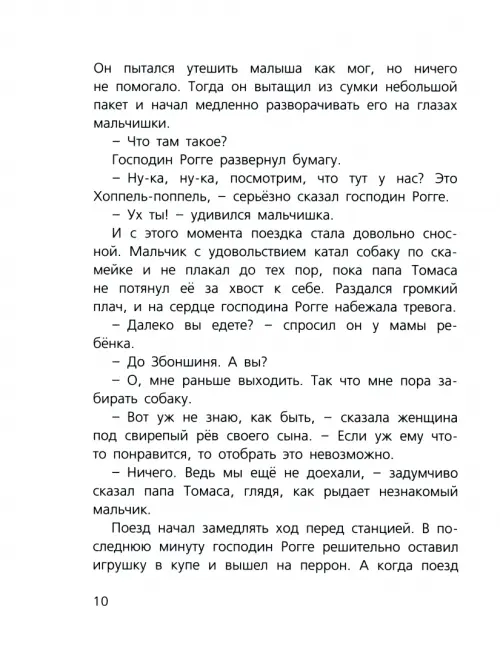 Он пытался утешить малыша как мог, но ничего не помогало. Тогда он вытащил из сумки небольшой пакет и начал медленно разворачивать его на глазах мальчишки.

– Что там такое?

Господин Рогге развернул бумагу.

– Ну-ка, ну-ка, посмотрим, что тут у нас? Это Хоппель-поппель, – серьёзно сказал господин Рогге.

– Ух ты! – удивился мальчишка.

И с этого момента поездка стала довольно сносной. Мальчик с удовольствием катал собаку по скамейке и не плакал до тех пор, пока папа Томаса не потянул её за хвост к себе. Раздался громкий плач, и на сердце господина Рогге набежала тревога.

– Далеко вы едете? – спросил он у мамы ребёнка.

– До Збоншиня. А вы?

– О, мне раньше выходить. Так что мне пора забирать собаку.

– Вот уж не знаю, как быть, – сказала женщина под свирепый рёв своего сына. – Если уж ему что-то понравится, то отобрать это невозможно.

– Ничего. Ведь мы ещё не доехали, – задумчиво сказал папа Томаса, глядя, как рыдает незнакомый мальчик.

Поезд начал замедлять ход перед станцией. В последнюю минуту господин Рогге решительно оставил игрушку в купе и вышел на перрон. А когда поезд

10